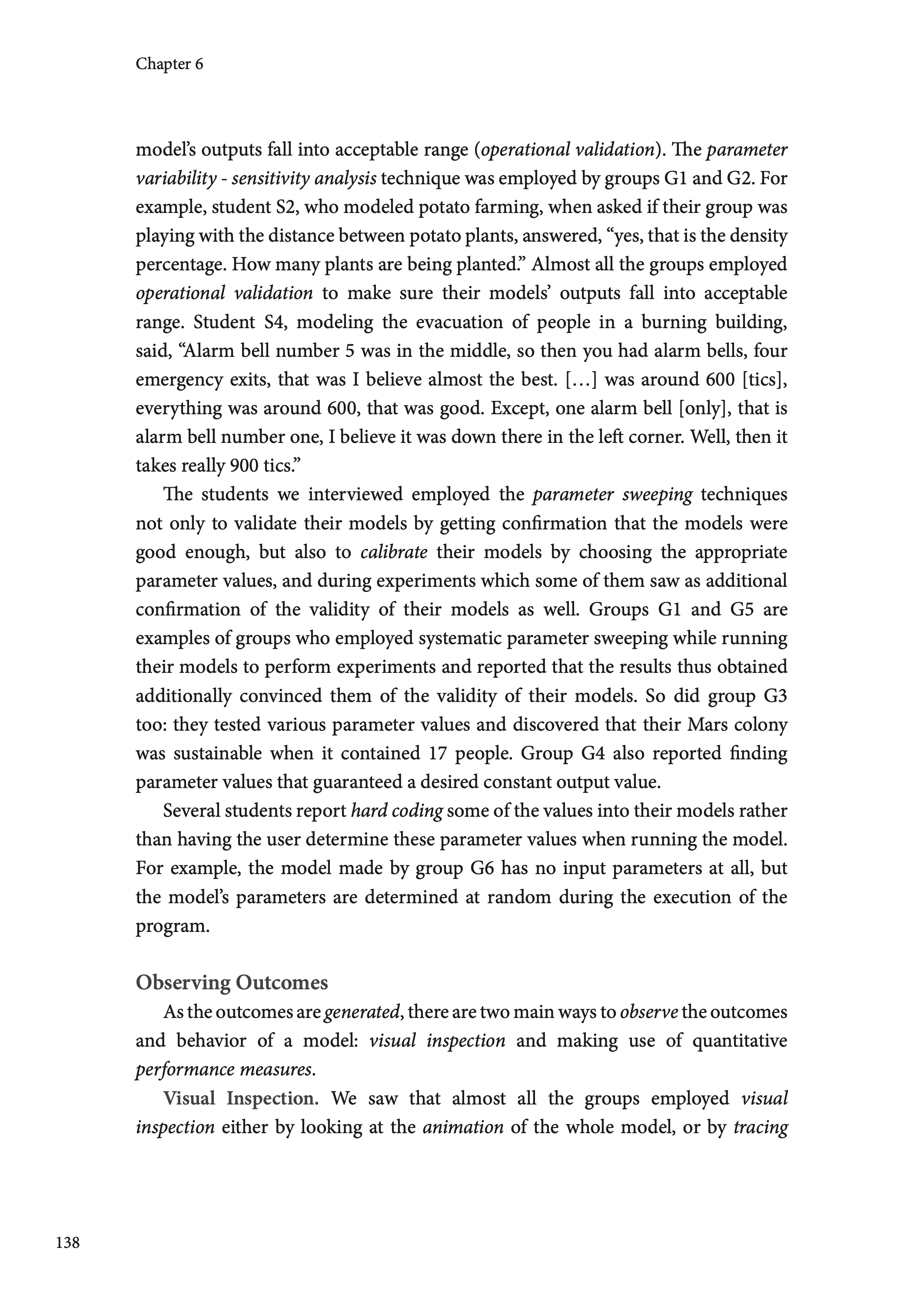 Chapter 6

model's outputs fall into acceptable range (operational validation). The parameter variability - sensitivity analysis technique was employed by groups G1 and G2. For example, student S2, who modeled potato farming, when asked if their group was playing with the distance between potato plants, answered, "yes, that is the density percentage. How many plants are being planted." Almost all the groups employed operational validation to make sure their models' outputs fall into acceptable range. Student S4, modeling the evacuation of people in a burning building, said, "Alarm bell number 5 was in the middle, so then you had alarm bells, four emergency exits, that was I believe almost the best. [...] was around 600 [tics], everything was around 600, that was good. Except, one alarm bell [only], that is alarm bell number one, I believe it was down there in the left corner. Well, then it takes really 900 tics."

The students we interviewed employed the parameter sweeping techniques not only to validate their models by getting confirmation that the models were good enough, but also to calibrate their models by choosing the appropriate parameter values, and during experiments which some of them saw as additional confirmation of the validity of their models as well. Groups G1 and G5 are examples of groups who employed systematic parameter sweeping while running their models to perform experiments and reported that the results thus obtained additionally convinced them of the validity of their models. So did group G3 too: they tested various parameter values and discovered that their Mars colony was sustainable when it contained 17 people. Group G4 also reported finding parameter values that guaranteed a desired constant output value.

Several students report hard coding some of the values into their models rather than having the user determine these parameter values when running the model. For example, the model made by group G6 has no input parameters at all, but the model's parameters are determined at random during the execution of the program.

Observing Outcomes

As the outcomes are generated, there are two main ways to observe the outcomes and behavior of a model: visual inspection and making use of quantitative performance measures.

Visual Inspection. We saw that almost all the groups employed visual inspection either by looking at the animation of the whole model, or by tracing

138